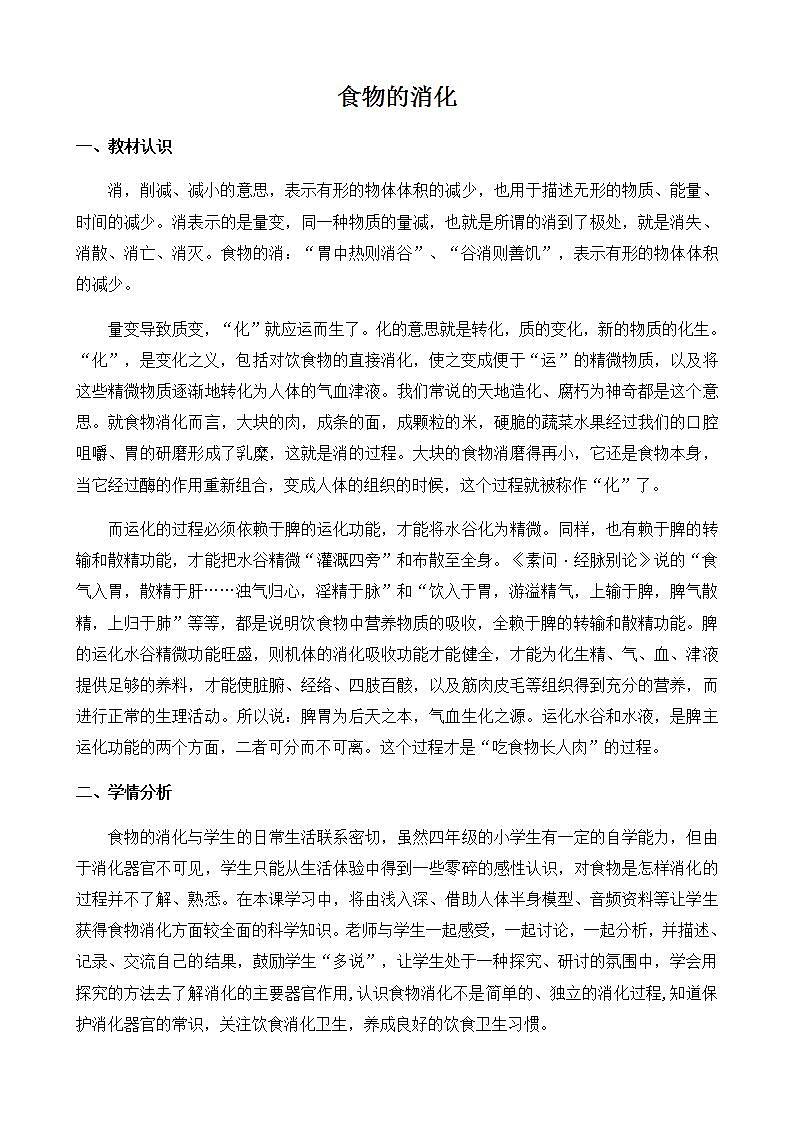 食物的消化

一、教材认识

消，削减、减小的意思，表示有形的物体体积的减少，也用于描述无形的物质、能量、时间的减少。消表示的是量变，同一种物质的量减，也就是所谓的消到了极处，就是消失、消散、消亡、消灭。食物的消：“胃中热则消谷”、“谷消则善饥”，表示有形的物体体积的减少。

量变导致质变，“化”就应运而生了。化的意思就是转化，质的变化，新的物质的化生。“化”，是变化之义，包括对饮食物的直接消化，使之变成便于“运”的精微物质，以及将这些精微物质逐渐地转化为人体的气血津液。我们常说的天地造化、腐朽为神奇都是这个意思。就食物消化而言，大块的肉，成条的面，成颗粒的米，硬脆的蔬菜水果经过我们的口腔咀嚼、胃的研磨形成了乳糜，这就是消的过程。大块的食物消磨得再小，它还是食物本身，当它经过酶的作用重新组合，变成人体的组织的时候，这个过程就被称作“化”了。

而运化的过程必须依赖于脾的运化功能，才能将水谷化为精微。同样，也有赖于脾的转输和散精功能，才能把水谷精微“灌溉四旁”和布散至全身。《素问·经脉别论》说的“食气入胃，散精于肝……浊气归心，淫精于脉”和“饮入于胃，游溢精气，上输于脾，脾气散精，上归于肺”等等，都是说明饮食物中营养物质的吸收，全赖于脾的转输和散精功能。脾的运化水谷精微功能旺盛，则机体的消化吸收功能才能健全，才能为化生精、气、血、津液提供足够的养料，才能使脏腑、经络、四肢百骸，以及筋肉皮毛等组织得到充分的营养，而进行正常的生理活动。所以说：脾胃为后天之本，气血生化之源。运化水谷和水液，是脾主运化功能的两个方面，二者可分而不可离。这个过程才是“吃食物长人肉”的过程。

二、学情分析

食物的消化与学生的日常生活联系密切，虽然四年级的小学生有一定的自学能力，但由于消化器官不可见，学生只能从生活体验中得到一些零碎的感性认识，对食物是怎样消化的过程并不了解、熟悉。在本课学习中，将由浅入深、借助人体半身模型、音频资料等让学生获得食物消化方面较全面的科学知识。老师与学生一起感受，一起讨论，一起分析，并描述、记录、交流自己的结果，鼓励学生“多说”，让学生处于一种探究、研讨的氛围中，学会用探究的方法去了解消化的主要器官作用，认识食物消化不是简单的、独立的消化过程，知道保护消化器官的常识，关注饮食消化卫生，养成良好的饮食卫生习惯。